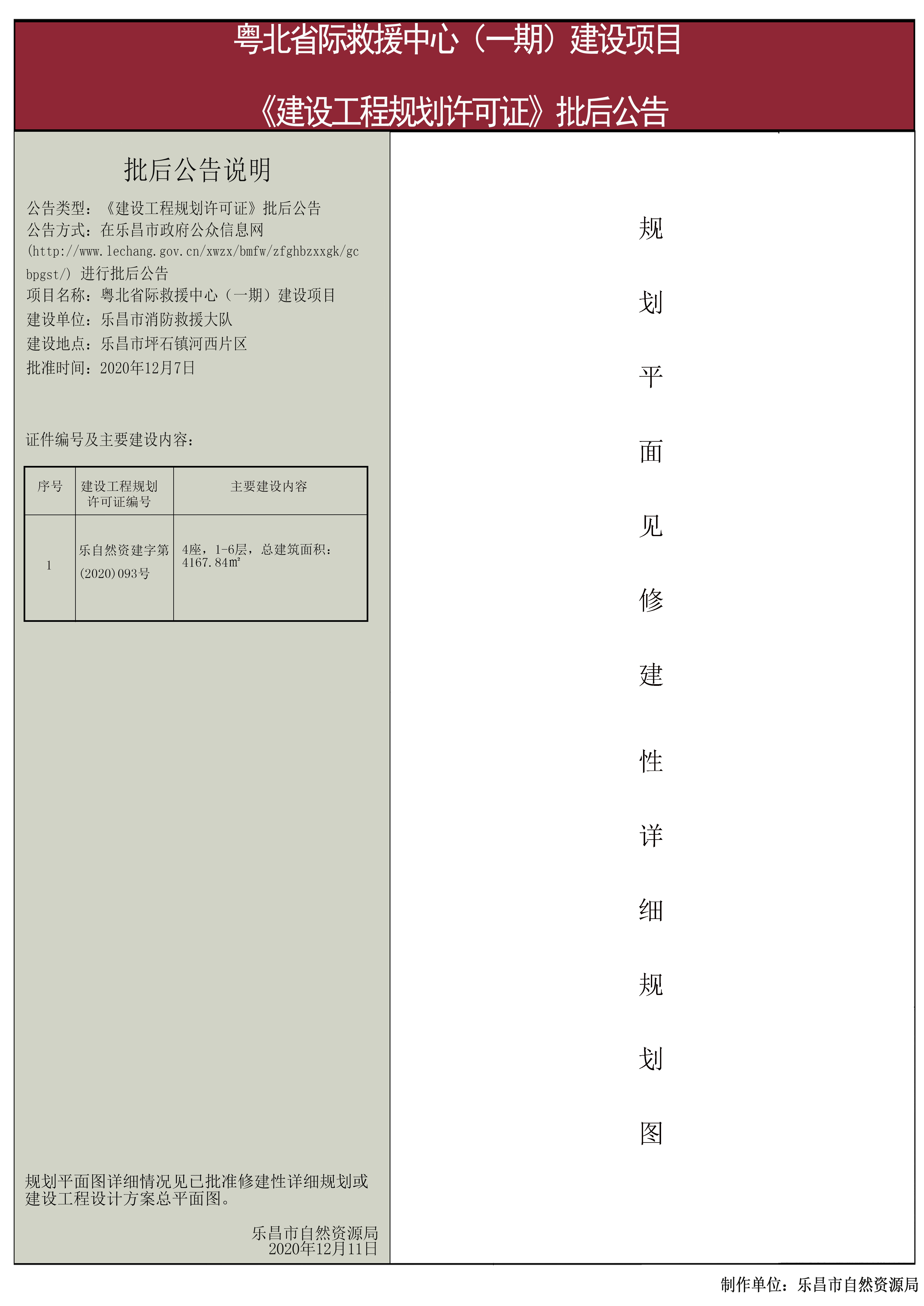 粤北省际救援中心（一期）建设项目

《建设工程规划许可证》批后公告

批后公告说明

公告类型：《建设工程规划许可证》批后公告
公告方式：在乐昌市政府公众信息网(http://www.lechang.gov.cn/xwzx/bmfw/zfghbzxxgk/gcbpgst/) 进行批后公告
项目名称：粤北省际救援中心（一期）建设项目
建设单位：乐昌市消防救援大队
建设地点：乐昌市坪石镇河西片区
批准时间：2020年12月7日

证件编号及主要建设内容：

| 序号 | 建设工程规划许可证编号 | 主要建设内容 |
|---|---|---|
| 1 | 乐自然资建字第(2020)093号 | 4座，1-6层，总建筑面积：4167.84㎡ |

规划平面图详细情况见已批准修建性详细规划或建设工程设计方案总平面图。

乐昌市自然资源局
2020年12月11日

规划平面见修建性详细规划图

制作单位：乐昌市自然资源局